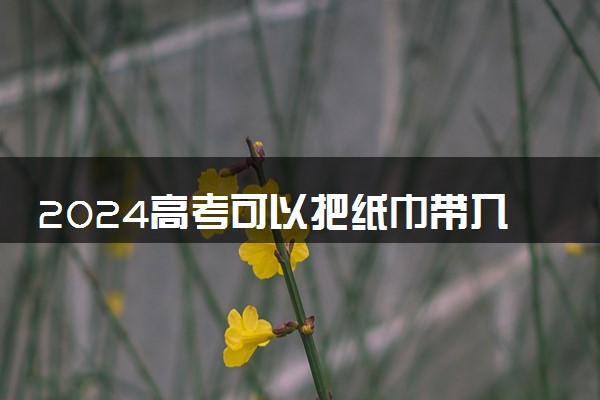 2024高考可以把纸巾带入